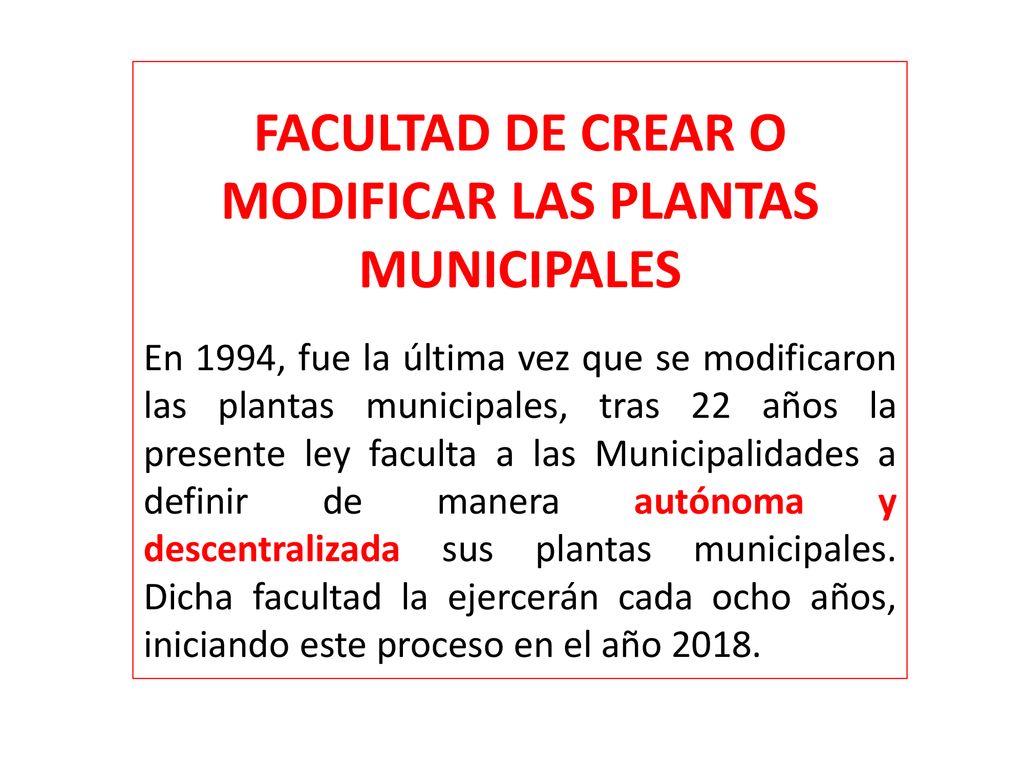 FACULTAD DE CREAR O MODIFICAR LAS PLANTAS MUNICIPALES

En 1994, fue la última vez que se modificaron las plantas municipales, tras 22 años la presente ley faculta a las Municipalidades a definir de manera autónoma y descentralizada sus plantas municipales. Dicha facultad la ejercerán cada ocho años, iniciando este proceso en el año 2018.